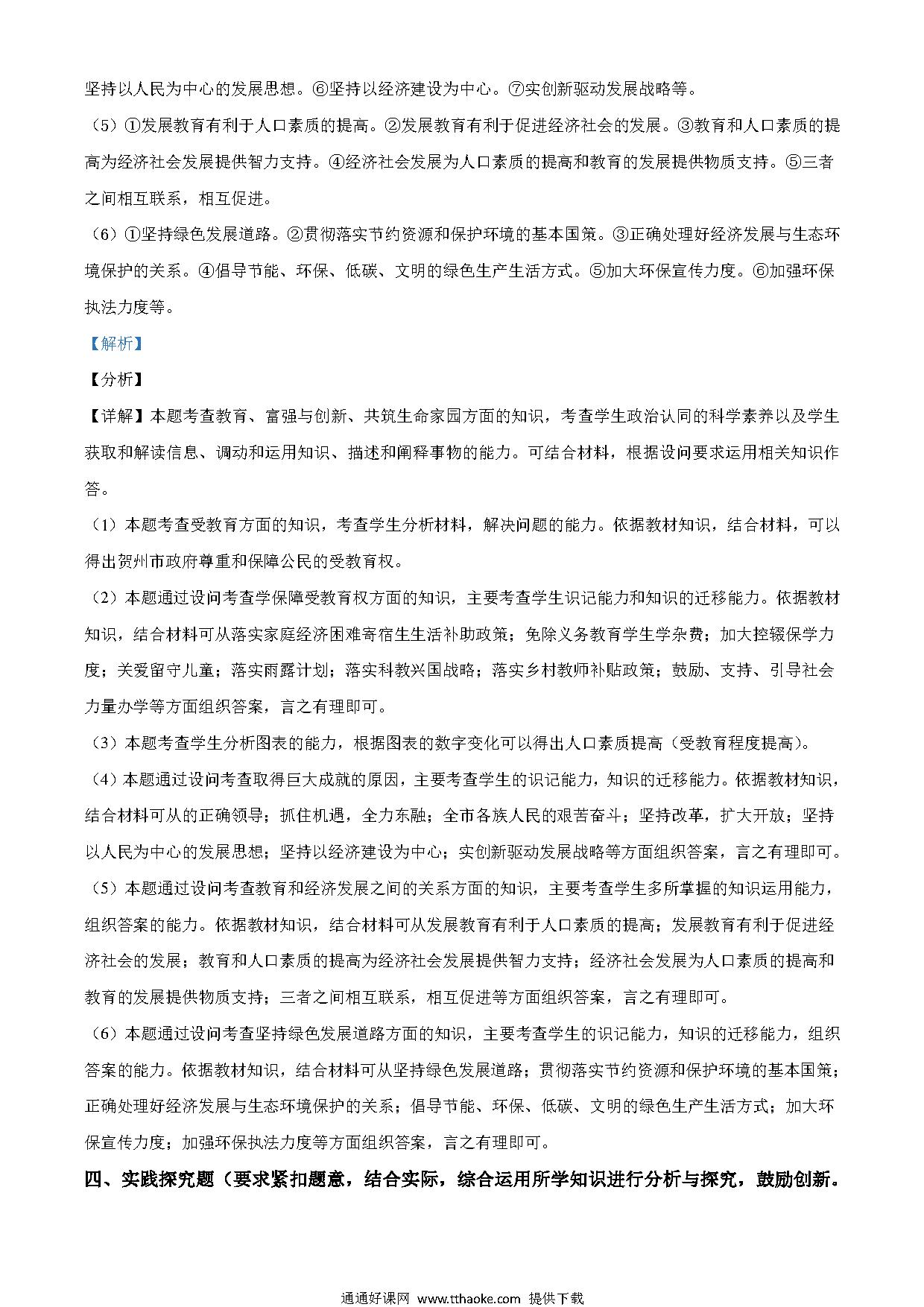 坚持以人民为中心的发展思想。⑥坚持以经济建设为中心。⑦实创新驱动发展战略等。

（5）①发展教育有利于人口素质的提高。②发展教育有利于促进经济社会的发展。③教育和人口素质的提高为经济社会发展提供智力支持。④经济社会发展为人口素质的提高和教育的发展提供物质支持。⑤三者之间相互联系，相互促进。

（6）①坚持绿色发展道路。②贯彻落实节约资源和保护环境的基本国策。③正确处理好经济发展与生态环境保护的关系。④倡导节能、环保、低碳、文明的绿色生产生活方式。⑤加大环保宣传力度。⑥加强环保执法力度等。

【解析】

【分析】

【详解】本题考查教育、富强与创新、共筑生命家园方面的知识，考查学生政治认同的科学素养以及学生获取和解读信息、调动和运用知识、描述和阐释事物的能力。可结合材料，根据设问要求运用相关知识作答。

（1）本题考查受教育方面的知识，考查学生分析材料，解决问题的能力。依据教材知识，结合材料，可以得出贺州市政府尊重和保障公民的受教育权。

（2）本题通过设问考查学保障受教育权方面的知识，主要考查学生识记能力和知识的迁移能力。依据教材知识，结合材料可从落实家庭经济困难寄宿生生活补助政策；免除义务教育学生学杂费；加大控辍保学力度；关爱留守儿童；落实雨露计划；落实科教兴国战略；落实乡村教师补贴政策；鼓励、支持、引导社会力量办学等方面组织答案，言之有理即可。

（3）本题考查学生分析图表的能力，根据图表的数字变化可以得出人口素质提高（受教育程度提高）。

（4）本题通过设问考查取得巨大成就的原因，主要考查学生的识记能力，知识的迁移能力。依据教材知识，结合材料可从的正确领导；抓住机遇，全力东融；全市各族人民的艰苦奋斗；坚持改革，扩大开放；坚持以人民为中心的发展思想；坚持以经济建设为中心；实创新驱动发展战略等方面组织答案，言之有理即可。

（5）本题通过设问考查教育和经济发展之间的关系方面的知识，主要考查学生多所掌握的知识运用能力，组织答案的能力。依据教材知识，结合材料可从发展教育有利于人口素质的提高；发展教育有利于促进经济社会的发展；教育和人口素质的提高为经济社会发展提供智力支持；经济社会发展为人口素质的提高和教育的发展提供物质支持；三者之间相互联系，相互促进等方面组织答案，言之有理即可。

（6）本题通过设问考查坚持绿色发展道路方面的知识，主要考查学生的识记能力，知识的迁移能力，组织答案的能力。依据教材知识，结合材料可从坚持绿色发展道路；贯彻落实节约资源和保护环境的基本国策；正确处理好经济发展与生态环境保护的关系；倡导节能、环保、低碳、文明的绿色生产生活方式；加大环保宣传力度；加强环保执法力度等方面组织答案，言之有理即可。

四、实践探究题（要求紧扣题意，结合实际，综合运用所学知识进行分析与探究，鼓励创新。

通通好课网 www.tthaoke.com 提供下载